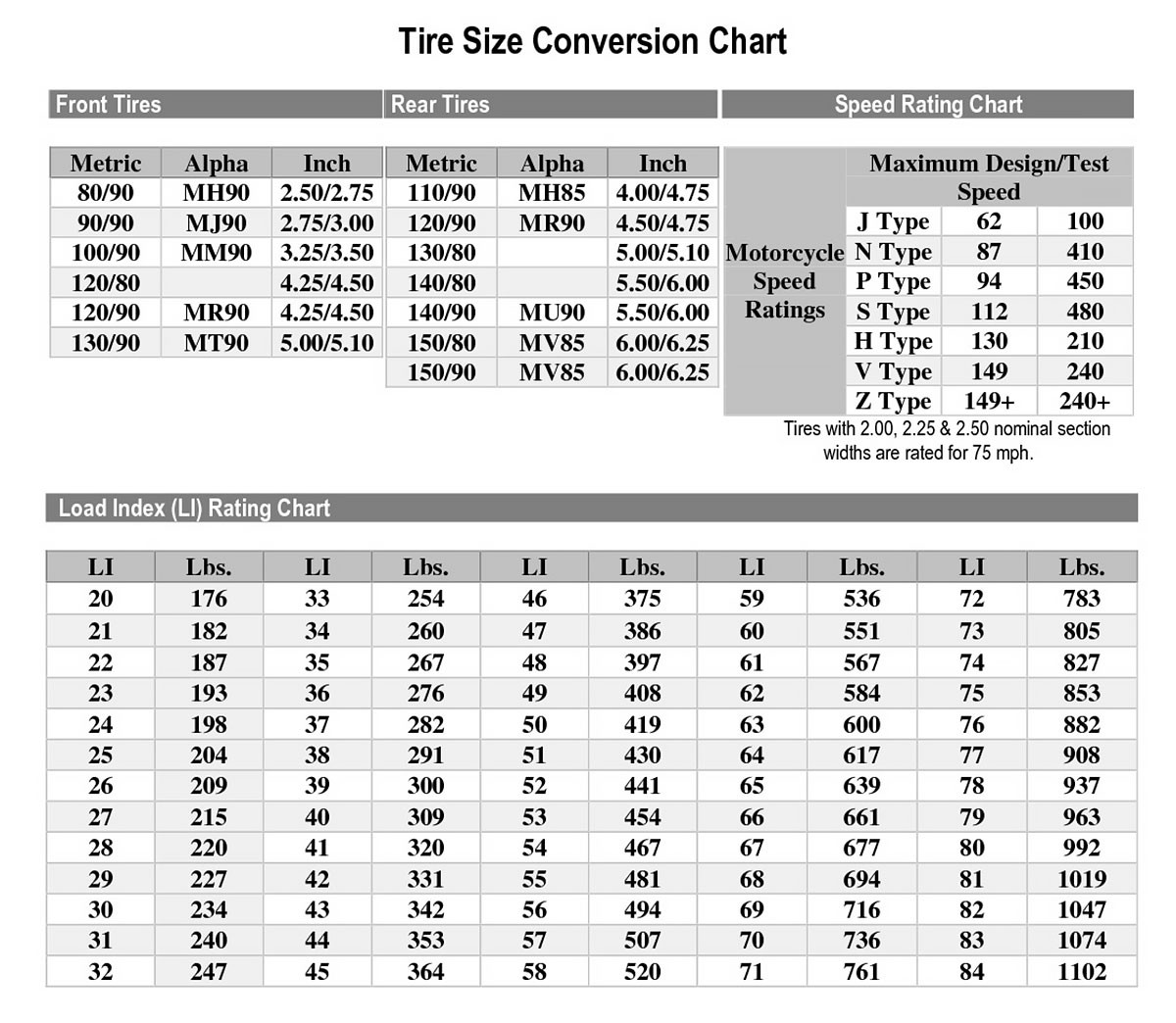 Tire Size Conversion Chart

Front Tires

| Metric | Alpha | Inch |
|---|---|---|
| 80/90 | MH90 | 2.50/2.75 |
| 90/90 | MJ90 | 2.75/3.00 |
| 100/90 | MM90 | 3.25/3.50 |
| 120/80 | | 4.25/4.50 |
| 120/90 | MR90 | 4.25/4.50 |
| 130/90 | MT90 | 5.00/5.10 |

Rear Tires

| Metric | Alpha | Inch |
|---|---|---|
| 110/90 | MH85 | 4.00/4.75 |
| 120/90 | MR90 | 4.50/4.75 |
| 130/80 | | 5.00/5.10 |
| 140/80 | | 5.50/6.00 |
| 140/90 | MU90 | 5.50/6.00 |
| 150/80 | MV85 | 6.00/6.25 |
| 150/90 | MV85 | 6.00/6.25 |

Speed Rating Chart

| Motorcycle Speed Ratings | Maximum Design/Test Speed | | |
|---|---|---|---|
| | J Type | 62 | 100 |
| | N Type | 87 | 410 |
| | P Type | 94 | 450 |
| | S Type | 112 | 480 |
| | H Type | 130 | 210 |
| | V Type | 149 | 240 |
| | Z Type | 149+ | 240+ |

Tires with 2.00, 2.25 & 2.50 nominal section widths are rated for 75 mph.

Load Index (LI) Rating Chart

| LI | Lbs. | LI | Lbs. | LI | Lbs. | LI | Lbs. | LI | Lbs. |
|---|---|---|---|---|---|---|---|---|---|
| 20 | 176 | 33 | 254 | 46 | 375 | 59 | 536 | 72 | 783 |
| 21 | 182 | 34 | 260 | 47 | 386 | 60 | 551 | 73 | 805 |
| 22 | 187 | 35 | 267 | 48 | 397 | 61 | 567 | 74 | 827 |
| 23 | 193 | 36 | 276 | 49 | 408 | 62 | 584 | 75 | 853 |
| 24 | 198 | 37 | 282 | 50 | 419 | 63 | 600 | 76 | 882 |
| 25 | 204 | 38 | 291 | 51 | 430 | 64 | 617 | 77 | 908 |
| 26 | 209 | 39 | 300 | 52 | 441 | 65 | 639 | 78 | 937 |
| 27 | 215 | 40 | 309 | 53 | 454 | 66 | 661 | 79 | 963 |
| 28 | 220 | 41 | 320 | 54 | 467 | 67 | 677 | 80 | 992 |
| 29 | 227 | 42 | 331 | 55 | 481 | 68 | 694 | 81 | 1019 |
| 30 | 234 | 43 | 342 | 56 | 494 | 69 | 716 | 82 | 1047 |
| 31 | 240 | 44 | 353 | 57 | 507 | 70 | 736 | 83 | 1074 |
| 32 | 247 | 45 | 364 | 58 | 520 | 71 | 761 | 84 | 1102 |